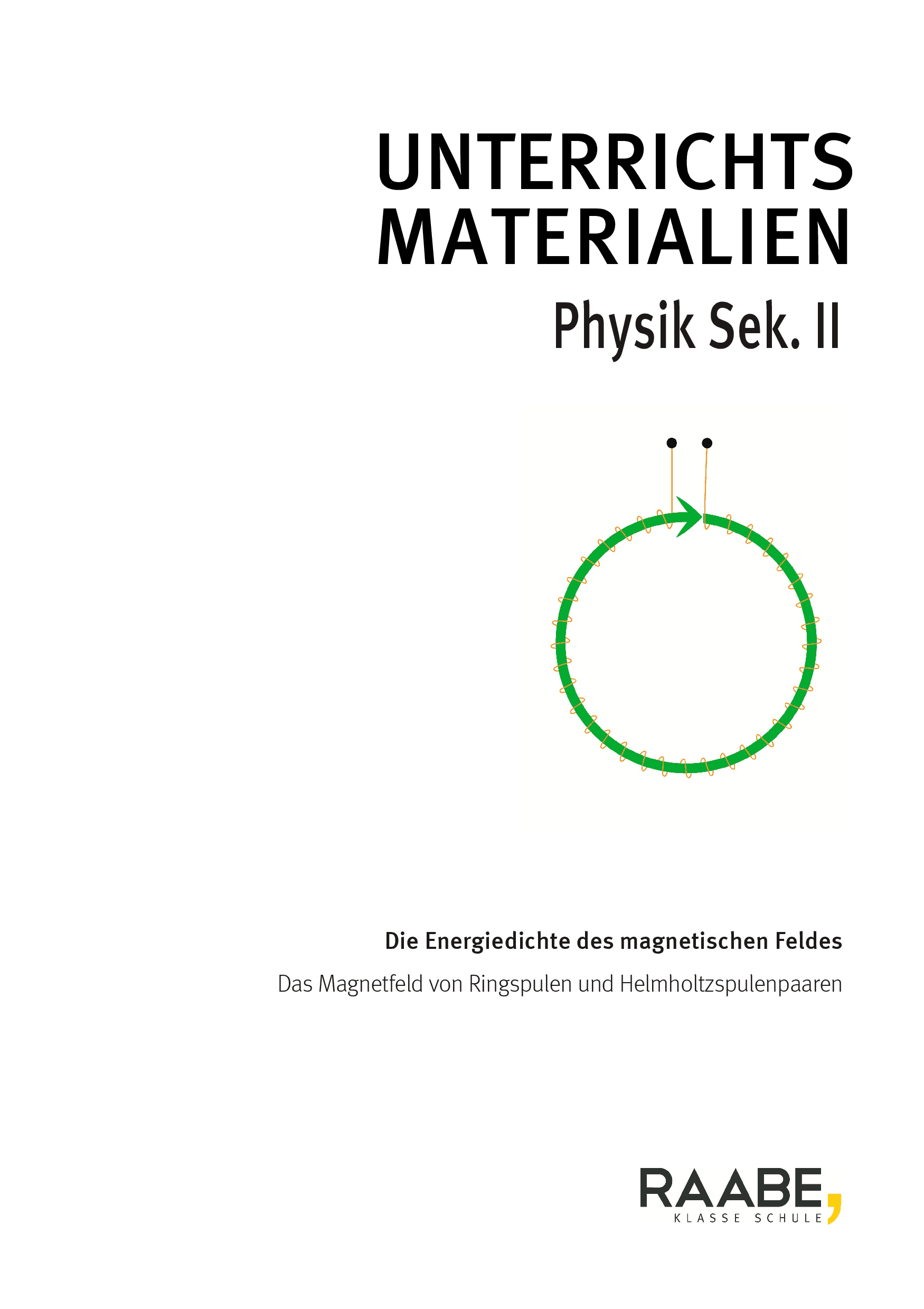 UNTERRICHTS
MATERIALIEN

Physik Sek. II

Die Energiedichte des magnetischen Feldes

Das Magnetfeld von Ringspulen und Helmholtzspulenpaaren

RAABE,
KLASSE SCHULE